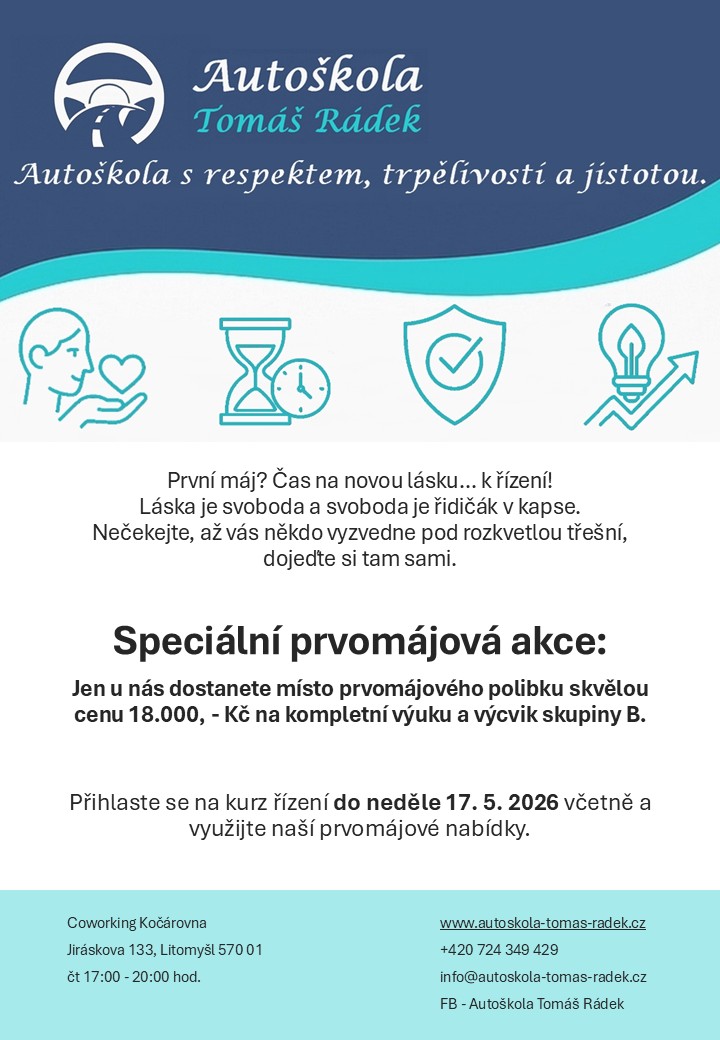 Autoškola
Tomáš Rádek

Autoškola s respektem, trpělivostí a jistotou.

První máj? Čas na novou lásku… k řízení!
Láska je svoboda a svoboda je řidičák v kapse.
Nečekejte, až vás někdo vyzvedne pod rozkvetlou třešní, dojeďte si tam sami.

Speciální prvomájová akce:

Jen u nás dostanete místo prvomájového polibku skvělou cenu 18.000, - Kč na kompletní výuku a výcvik skupiny B.

Přihlaste se na kurz řízení do neděle 17. 5. 2026 včetně a využijte naší prvomájové nabídky.

Coworking Kočárovna
Jiráskova 133, Litomyšl 570 01
čt 17:00 - 20:00 hod.

www.autoskola-tomas-radek.cz
+420 724 349 429
info@autoskola-tomas-radek.cz
FB - Autoškola Tomáš Rádek